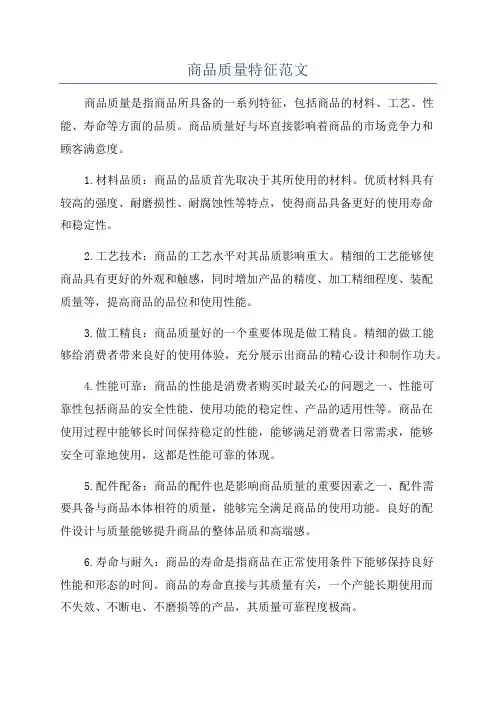 商品质量特征范文

商品质量是指商品所具备的一系列特征，包括商品的材料、工艺、性能、寿命等方面的品质。商品质量好与坏直接影响着商品的市场竞争力和顾客满意度。

1.材料品质：商品的品质首先取决于其所使用的材料。优质材料具有较高的强度、耐磨损性、耐腐蚀性等特点，使得商品具备更好的使用寿命和稳定性。

2.工艺技术：商品的工艺水平对其品质影响重大。精细的工艺能够使商品具有更好的外观和触感，同时增加产品的精度、加工精细程度、装配质量等，提高商品的品位和使用性能。

3.做工精良：商品质量好的一个重要体现是做工精良。精细的做工能够给消费者带来良好的使用体验，充分展示出商品的精心设计和制作功夫。

4.性能可靠：商品的性能是消费者购买时最关心的问题之一、性能可靠性包括商品的安全性能、使用功能的稳定性、产品的适用性等。商品在使用过程中能够长时间保持稳定的性能，能够满足消费者日常需求，能够安全可靠地使用，这都是性能可靠的体现。

5.配件配备：商品的配件也是影响商品质量的重要因素之一、配件需要具备与商品本体相符的质量，能够完全满足商品的使用功能。良好的配件设计与质量能够提升商品的整体品质和高端感。

6.寿命与耐久：商品的寿命是指商品在正常使用条件下能够保持良好性能和形态的时间。商品的寿命直接与其质量有关，一个产能长期使用而不失效、不断电、不磨损等的产品，其质量可靠程度极高。